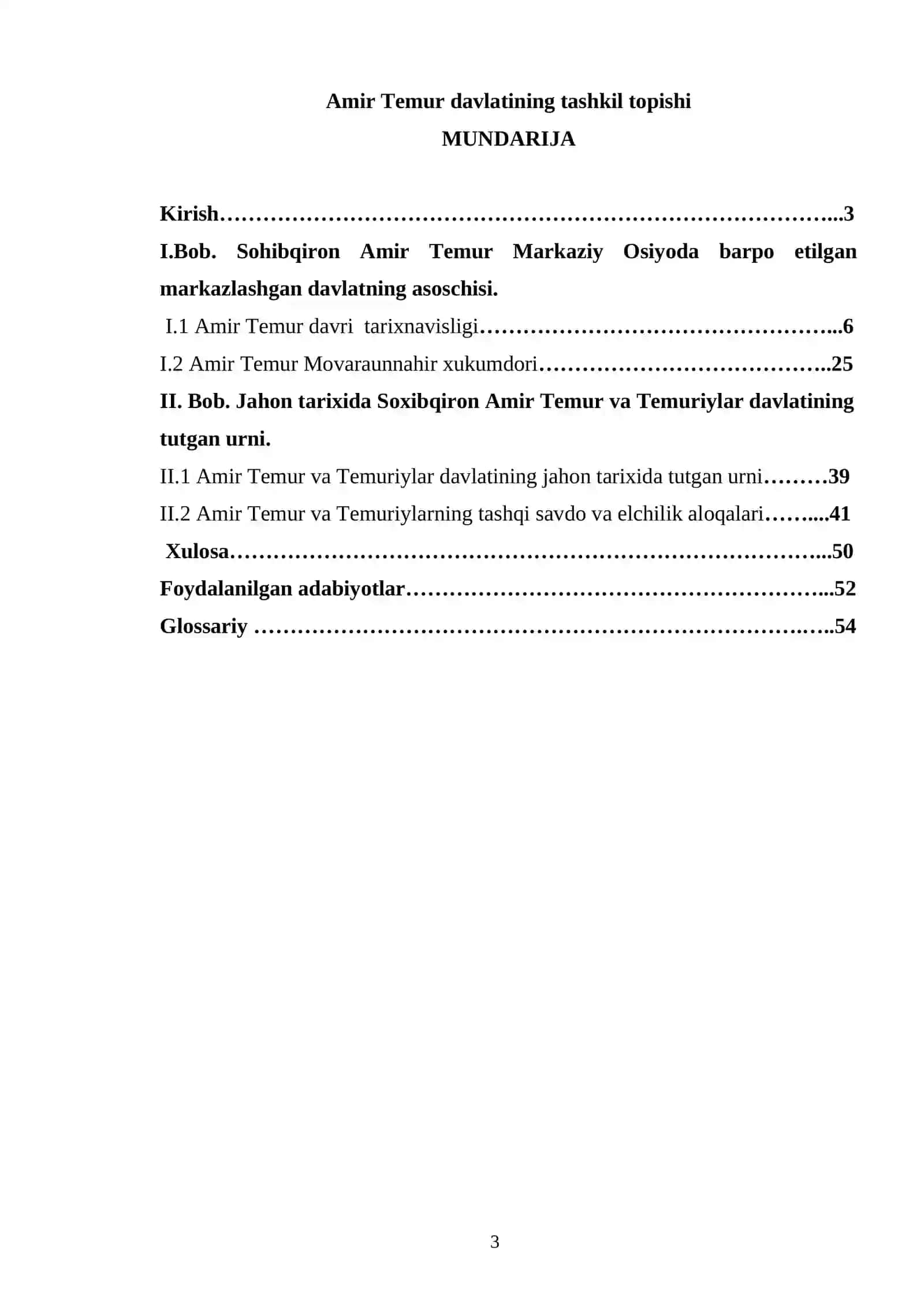 Amir Temur davlatining tashkil topishi

MUNDARIJA

Kirish 3

I.Bob. Sohibqiron Amir Temur Markaziy Osiyoda barpo etilgan markazlashgan davlatning asoschisi.

I.1 Amir Temur davri tarixnavisligi 6

I.2 Amir Temur Movaraunnahir xukumdori 25

II. Bob. Jahon tarixida Soxibqiron Amir Temur va Temuriylar davlatining tutgan urni.

II.1 Amir Temur va Temuriylar davlatining jahon tarixida tutgan urni 39

II.2 Amir Temur va Temuriylarning tashqi savdo va elchilik aloqalari 41

Xulosa 50

Foydalanilgan adabiyotlar 52

Glossariy 54

3